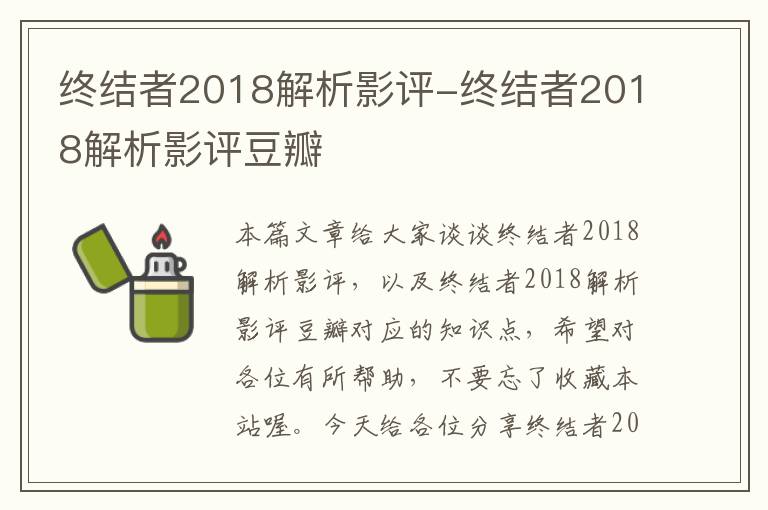 终结者2018解析影评-终结者2018解析影评豆瓣

本篇文章给大家谈谈终结者2018解析影评，以及终结者2018解析影评豆瓣对应的知识点，希望对各位有所帮助，不要忘了收藏本站喔。今天给各位分享终结者20